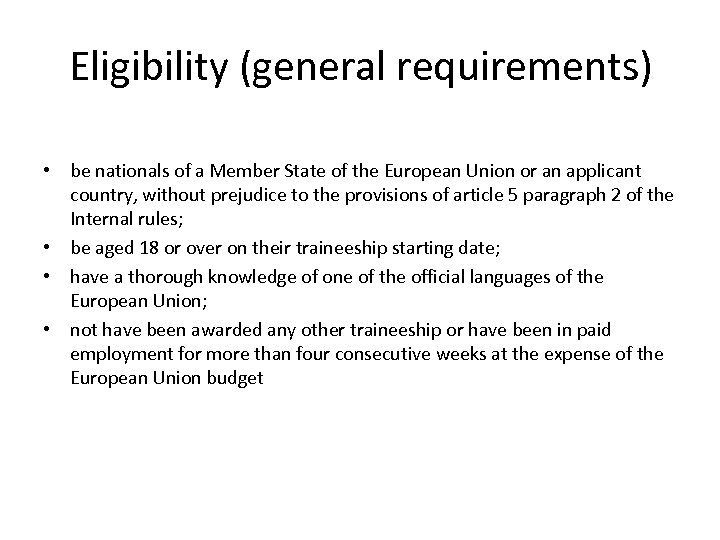 Eligibility (general requirements)

• be nationals of a Member State of the European Union or an applicant country, without prejudice to the provisions of article 5 paragraph 2 of the Internal rules;
• be aged 18 or over on their traineeship starting date;
• have a thorough knowledge of one of the official languages of the European Union;
• not have been awarded any other traineeship or have been in paid employment for more than four consecutive weeks at the expense of the European Union budget